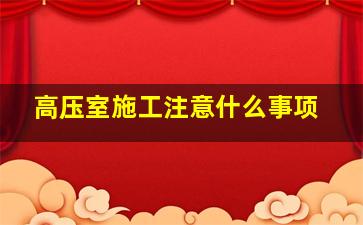 高压室施工注意什么事项